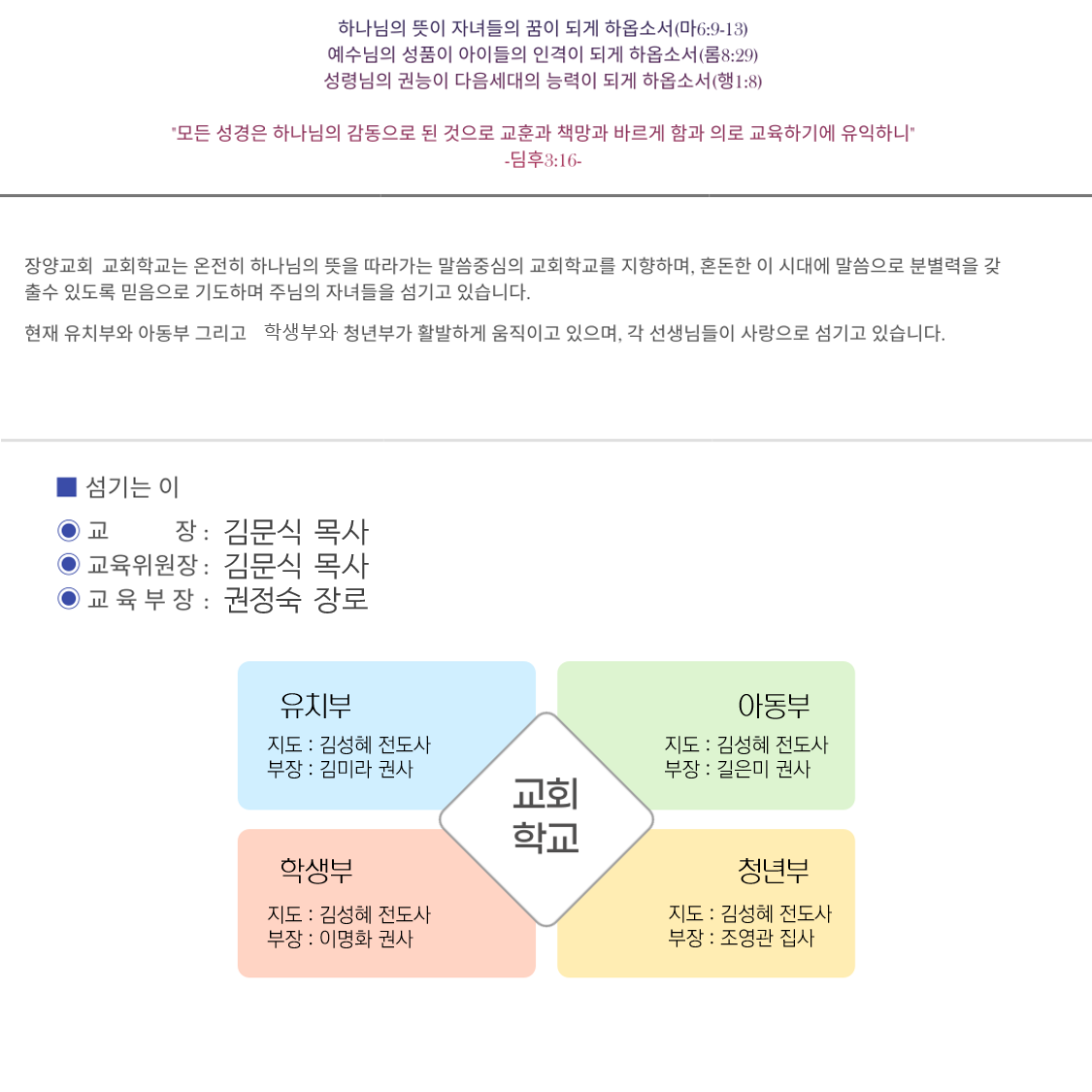 하나님의 뜻이 자녀들의 꿈이 되게 하옵소서(마6:9-13)
예수님의 성품이 아이들의 인격이 되게 하옵소서(롬8:29)
성령님의 권능이 다음세대의 능력이 되게 하옵소서(행1:8)

"모든 성경은 하나님의 감동으로 된 것으로 교훈과 책망과 바르게 함과 의로 교육하기에 유익하니"
-딤후3:16-

장양교회 교회학교는 온전히 하나님의 뜻을 따라가는 말씀중심의 교회학교를 지향하며, 혼돈한 이 시대에 말씀으로 분별력을 갖출수 있도록 믿음으로 기도하며 주님의 자녀들을 섬기고 있습니다.

현재 유치부와 아동부 그리고 학생부와 청년부가 활발하게 움직이고 있으며, 각 선생님들이 사랑으로 섬기고 있습니다.

■ 섬기는 이

◉ 교 장 : 김문식 목사
◉ 교육위원장 : 김문식 목사
◉ 교 육 부 장 : 권정숙 장로

유치부
지도 : 김성혜 전도사
부장 : 김미라 권사

아동부
지도 : 김성혜 전도사
부장 : 길은미 권사

교회
학교

학생부
지도 : 김성혜 전도사
부장 : 이명화 권사

청년부
지도 : 김성혜 전도사
부장 : 조영관 집사